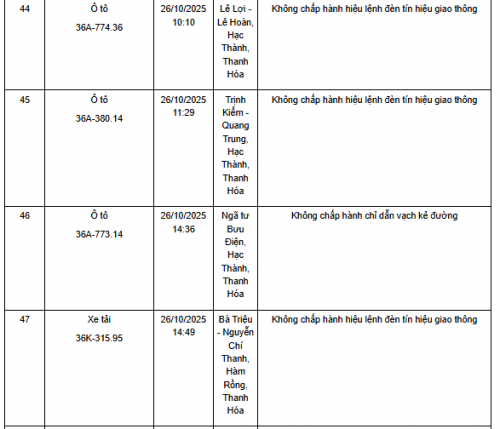 | 44 | Ô tô 36A-774.36 | 26/10/2025 10:10 | Lê Lợi - Lê Hoàn, Hạc Thành, Thanh Hóa | Không chấp hành hiệu lệnh đèn tín hiệu giao thông |
|---|---|---|---|---|
| 45 | Ô tô 36A-380.14 | 26/10/2025 11:29 | Trịnh Kiểm - Quang Trung, Hạc Thành, Thanh Hóa | Không chấp hành hiệu lệnh đèn tín hiệu giao thông |
| 46 | Ô tô 36A-773.14 | 26/10/2025 14:36 | Ngã tư Bưu Điện, Hạc Thành, Thanh Hóa | Không chấp hành chỉ dẫn vạch kẻ đường |
| 47 | Xe tải 36K-315.95 | 26/10/2025 14:49 | Bà Triệu - Nguyễn Chí Thanh, Hàm Rồng, Thanh Hóa | Không chấp hành hiệu lệnh đèn tín hiệu giao thông |